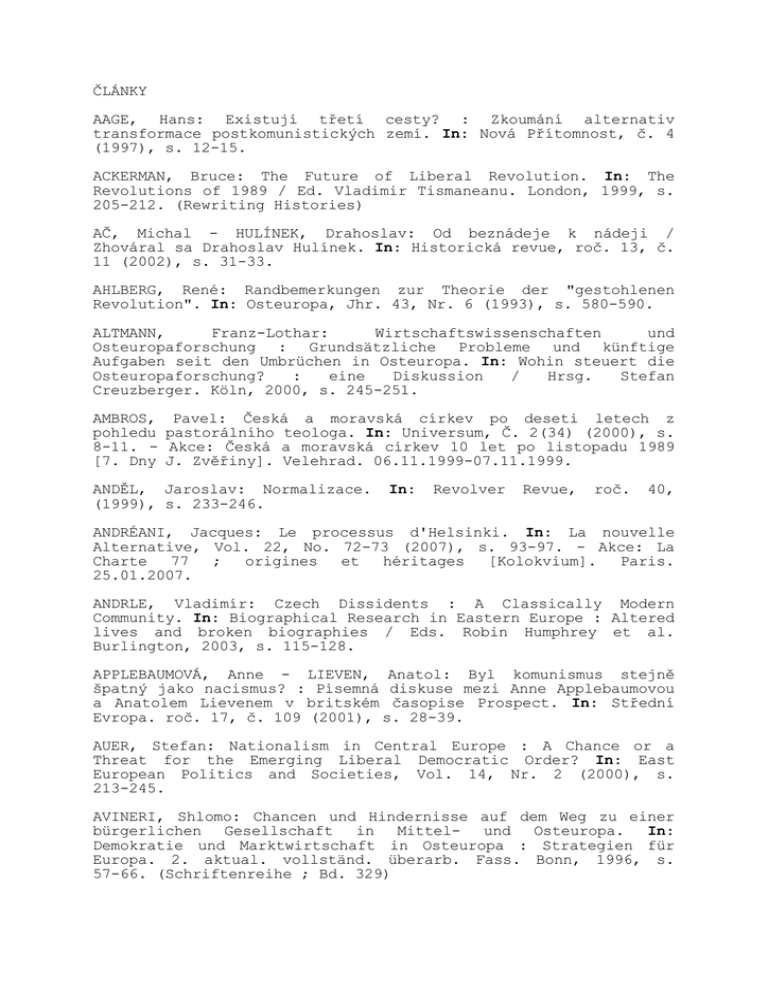 ČLÁNKY

AAGE, Hans: Existují třetí cesty? : Zkoumání alternativ transformace postkomunistických zemí. In: Nová Přítomnost, č. 4 (1997), s. 12-15.

ACKERMAN, Bruce: The Future of Liberal Revolution. In: The Revolutions of 1989 / Ed. Vladimir Tismaneanu. London, 1999, s. 205-212. (Rewriting Histories)

AČ, Michal - HULÍNEK, Drahoslav: Od beznádeje k nádeji / Zhováral sa Drahoslav Hulínek. In: Historická revue, roč. 13, č. 11 (2002), s. 31-33.

AHLBERG, René: Randbemerkungen zur Theorie der "gestohlenen Revolution". In: Osteuropa, Jhr. 43, Nr. 6 (1993), s. 580-590.

ALTMANN, Franz-Lothar: Wirtschaftswissenschaften und Osteuropaforschung : Grundsätzliche Probleme und künftige Aufgaben seit den Umbrüchen in Osteuropa. In: Wohin steuert die Osteuropaforschung? : eine Diskussion / Hrsg. Stefan Creuzberger. Köln, 2000, s. 245-251.

AMBROS, Pavel: Česká a moravská církev po deseti letech z pohledu pastorálního teologa. In: Universum, Č. 2(34) (2000), s. 8-11. - Akce: Česká a moravská církev 10 let po listopadu 1989 [7. Dny J. Zvěřiny]. Velehrad. 06.11.1999-07.11.1999.

ANDĚL, Jaroslav: Normalizace. In: Revolver Revue, roč. 40, (1999), s. 233-246.

ANDRÉANI, Jacques: Le processus d'Helsinki. In: La nouvelle Alternative, Vol. 22, No. 72-73 (2007), s. 93-97. - Akce: La Charte 77 ; origines et héritages [Kolokvium]. Paris. 25.01.2007.

ANDRLE, Vladimír: Czech Dissidents : A Classically Modern Community. In: Biographical Research in Eastern Europe : Altered lives and broken biographies / Eds. Robin Humphrey et al. Burlington, 2003, s. 115-128.

APPLEBAUMOVÁ, Anne - LIEVEN, Anatol: Byl komunismus stejně špatný jako nacismus? : Písemná diskuse mezi Anne Applebaumovou a Anatolem Lievenem v britském časopise Prospect. In: Střední Evropa. roč. 17, č. 109 (2001), s. 28-39.

AUER, Stefan: Nationalism in Central Europe : A Chance or a Threat for the Emerging Liberal Democratic Order? In: East European Politics and Societies, Vol. 14, Nr. 2 (2000), s. 213-245.

AVINERI, Shlomo: Chancen und Hindernisse auf dem Weg zu einer bürgerlichen Gesellschaft in Mittel- und Osteuropa. In: Demokratie und Marktwirtschaft in Osteuropa : Strategien für Europa. 2. aktual. vollständ. überarb. Fass. Bonn, 1996, s. 57-66. (Schriftenreihe ; Bd. 329)